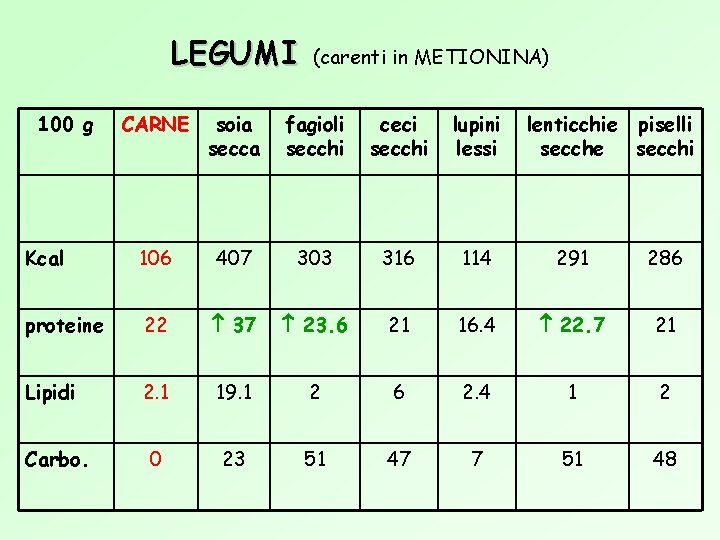 LEGUMI (carenti in METIONINA)

| 100 g | CARNE | soia secca | fagioli secchi | ceci secchi | lupini lessi | lenticchie secche | piselli secchi |
|---|---|---|---|---|---|---|---|
| | | | | | | | |
| Kcal | 106 | 407 | 303 | 316 | 114 | 291 | 286 |
| proteine | 22 | ↑ 37 | ↑ 23.6 | 21 | 16.4 | ↑ 22.7 | 21 |
| Lipidi | 2.1 | 19.1 | 2 | 6 | 2.4 | 1 | 2 |
| Carbo. | 0 | 23 | 51 | 47 | 7 | 51 | 48 |